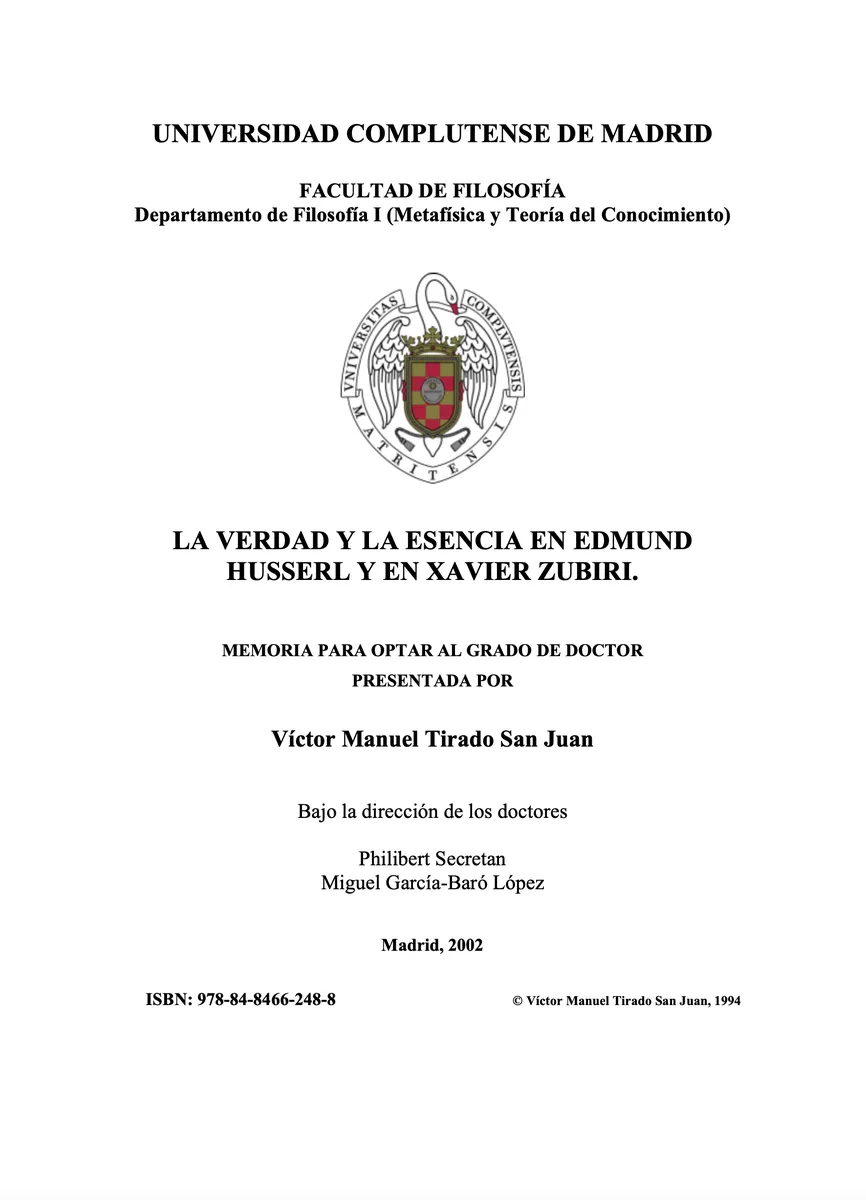 UNIVERSIDAD COMPLUTENSE DE MADRID

FACULTAD DE FILOSOFÍA
Departamento de Filosofía I (Metafísica y Teoría del Conocimiento)

VNIVERSITAS COMPLVTENSIS MATRITENSIS

LA VERDAD Y LA ESENCIA EN EDMUND HUSSERL Y EN XAVIER ZUBIRI.

MEMORIA PARA OPTAR AL GRADO DE DOCTOR
PRESENTADA POR

Víctor Manuel Tirado San Juan

Bajo la dirección de los doctores

Philibert Secretan
Miguel García-Baró López

Madrid, 2002

ISBN: 978-84-8466-248-8

© Víctor Manuel Tirado San Juan, 1994